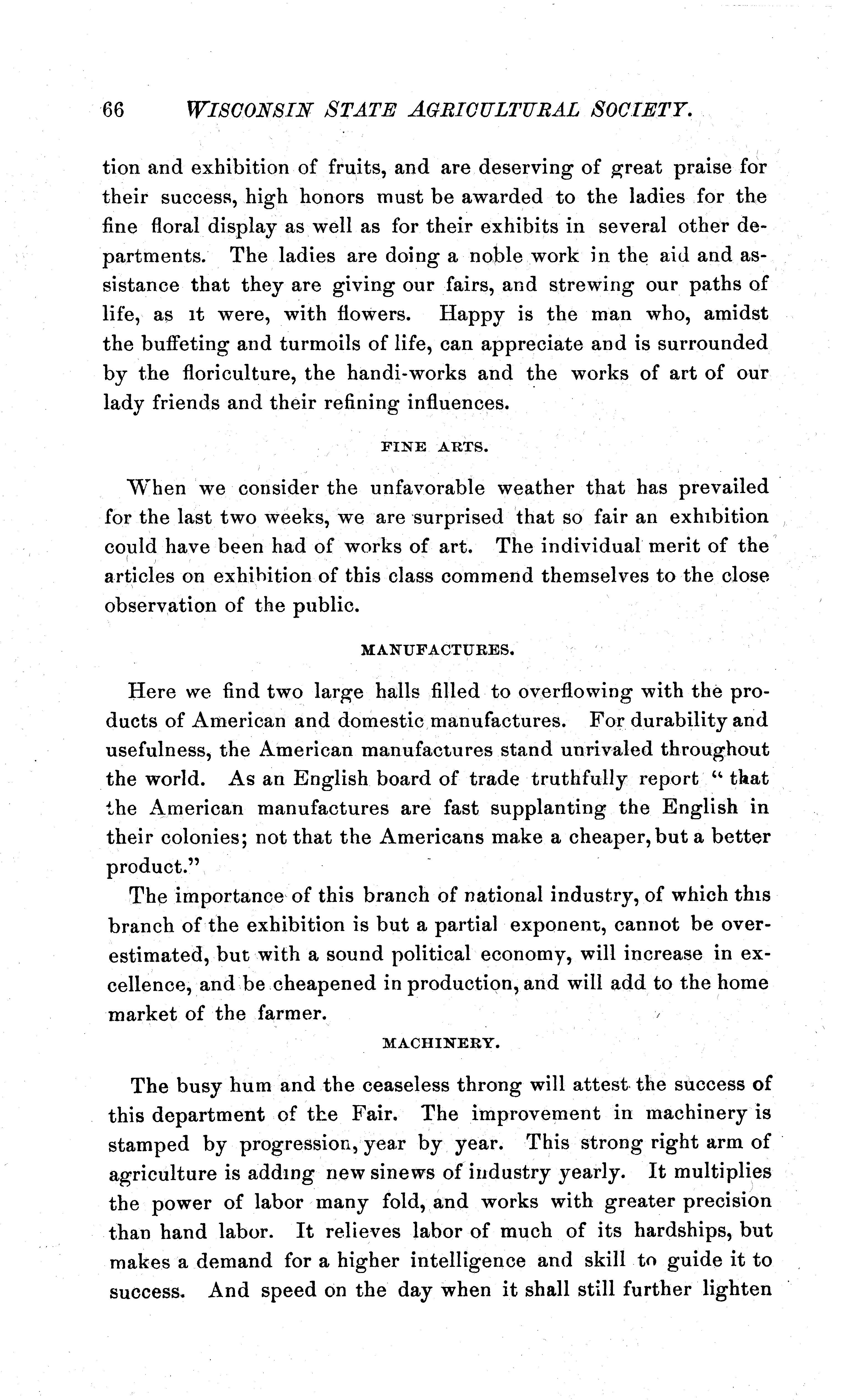 66 WISCONSIN STATE AGRICULTURAL SOCIETY.

tion and exhibition of fruits, and are deserving of great praise for their success, high honors must be awarded to the ladies for the fine floral display as well as for their exhibits in several other departments. The ladies are doing a noble work in the aid and assistance that they are giving our fairs, and strewing our paths of life, as it were, with flowers. Happy is the man who, amidst the buffeting and turmoils of life, can appreciate and is surrounded by the floriculture, the handi-works and the works of art of our lady friends and their refining influences.

FINE ARTS.

When we consider the unfavorable weather that has prevailed for the last two weeks, we are surprised that so fair an exhibition could have been had of works of art. The individual merit of the articles on exhibition of this class commend themselves to the close observation of the public.

MANUFACTURES.

Here we find two large halls filled to overflowing with the products of American and domestic manufactures. For durability and usefulness, the American manufactures stand unrivaled throughout the world. As an English board of trade truthfully report "that the American manufactures are fast supplanting the English in their colonies; not that the Americans make a cheaper, but a better product."

The importance of this branch of national industry, of which this branch of the exhibition is but a partial exponent, cannot be overestimated, but with a sound political economy, will increase in excellence, and be cheapened in production, and will add to the home market of the farmer.

MACHINERY.

The busy hum and the ceaseless throng will attest the success of this department of the Fair. The improvement in machinery is stamped by progression, year by year. This strong right arm of agriculture is adding new sinews of industry yearly. It multiplies the power of labor many fold, and works with greater precision than hand labor. It relieves labor of much of its hardships, but makes a demand for a higher intelligence and skill to guide it to success. And speed on the day when it shall still further lighten